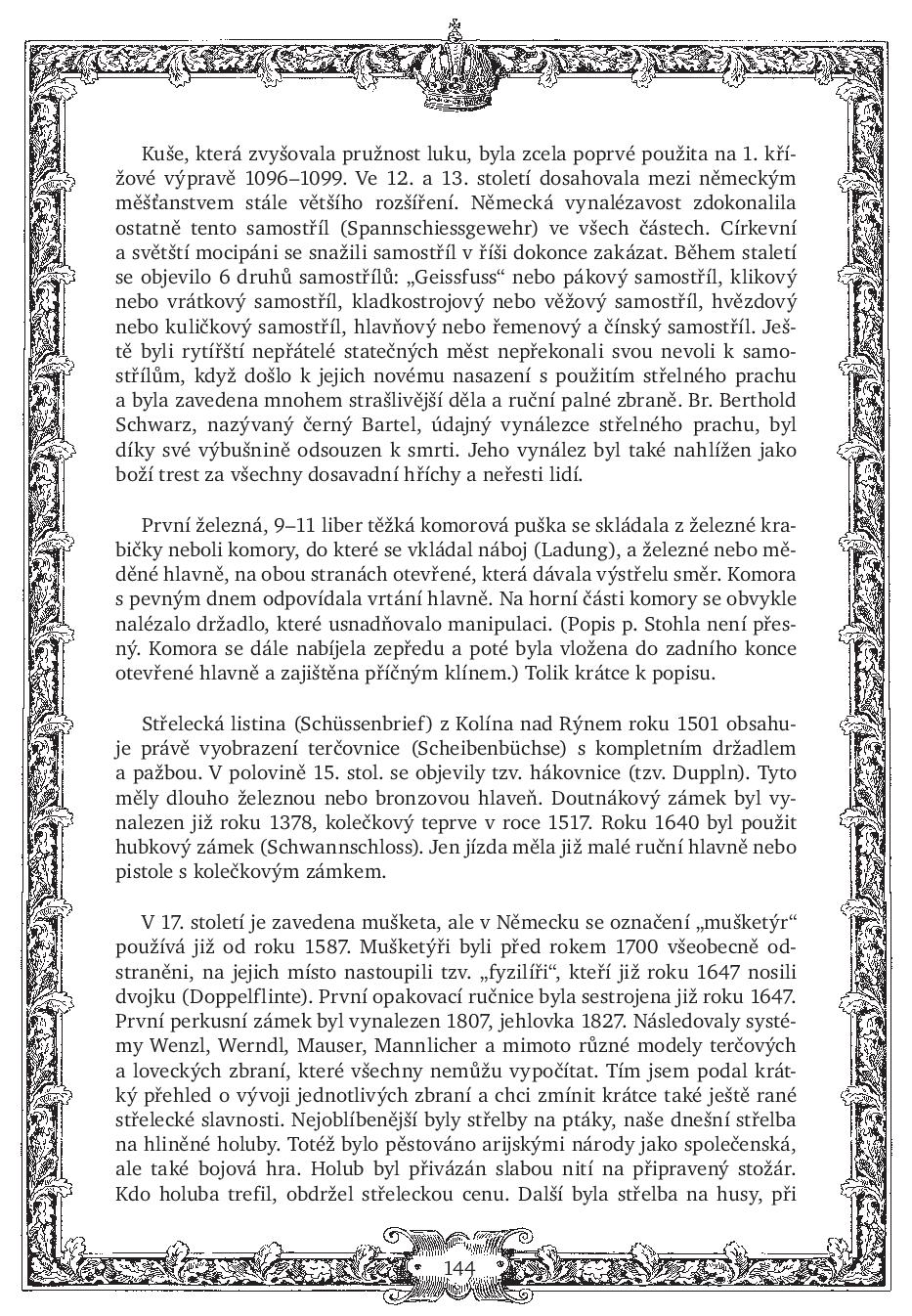 Kuše, která zvyšovala pružnost luku, byla zcela poprvé použita na 1. křížové výpravě 1096–1099. Ve 12. a 13. století dosahovala mezi německým měšťanstvem stále většího rozšíření. Německá vynalézavost zdokonalila ostatně tento samostříl (Spannschiessgewehr) ve všech částech. Církevní a světští mocipáni se snažili samostříl v říši dokonce zakázat. Během staletí se objevilo 6 druhů samostřílů: „Geissfuss“ nebo pákový samostříl, klikový nebo vrátkový samostříl, kladkostrojový nebo věžový samostříl, hvězdový nebo kuličkový samostříl, hlavňový nebo řemenový a čínský samostříl. Ještě byli rytířští nepřátelé statečných měst nepřekonali svou nevoli k samostřílům, když došlo k jejich novému nasazení s použitím střelného prachu a byla zavedena mnohem strašlivější děla a ruční palné zbraně. Br. Berthold Schwarz, nazývaný černý Bartel, údajný vynálezce střelného prachu, byl díky své výbušnině odsouzen k smrti. Jeho vynález byl také nahlížen jako boží trest za všechny dosavadní hříchy a neřesti lidí.

První železná, 9–11 liber těžká komorová puška se skládala z železné krabičky neboli komory, do které se vkládal náboj (Ladung), a železné nebo měděné hlavně, na obou stranách otevřené, která dávala výstřelu směr. Komora s pevným dnem odpovídala vrtání hlavně. Na horní části komory se obvykle nalézalo držadlo, které usnadňovalo manipulaci. (Popis p. Stohla není přesný. Komora se dále nabíjela zepředu a poté byla vložena do zadního konce otevřené hlavně a zajištěna příčným klínem.) Tolik krátce k popisu.

Střelecká listina (Schüssenbrief) z Kolína nad Rýnem roku 1501 obsahuje právě vyobrazení terčovnice (Scheibenbüchse) s kompletním držadlem a pažbou. V polovině 15. stol. se objevily tzv. hákovnice (tzv. Duppln). Tyto měly dlouho železnou nebo bronzovou hlaveň. Doutnákový zámek byl vynalezen již roku 1378, kolečkový teprve v roce 1517. Roku 1640 byl použit hubkový zámek (Schwannschloss). Jen jízda měla již malé ruční hlavně nebo pistole s kolečkovým zámkem.

V 17. století je zavedena mušketa, ale v Německu se označení „mušketýr“ používá již od roku 1587. Mušketýři byli před rokem 1700 všeobecně odstraněni, na jejich místo nastoupili tzv. „fyzilíři“, kteří již roku 1647 nosili dvojku (Doppelflinte). První opakovací ručnice byla sestrojena již roku 1647. První perkusní zámek byl vynalezen 1807, jehlovka 1827. Následovaly systémy Wenzl, Werndl, Mauser, Mannlicher a mimoto různé modely terčových a loveckých zbraní, které všechny nemůžu vypočítat. Tím jsem podal krátký přehled o vývoji jednotlivých zbraní a chci zmínit krátce také ještě rané střelecké slavnosti. Nejoblíbenější byly střelby na ptáky, naše dnešní střelba na hliněné holuby. Totéž bylo pěstováno arijskými národy jako společenská, ale také bojová hra. Holub byl přivázán slabou nití na připravený stožár. Kdo holuba trefil, obdržel střeleckou cenu. Další byla střelba na husy, při

144